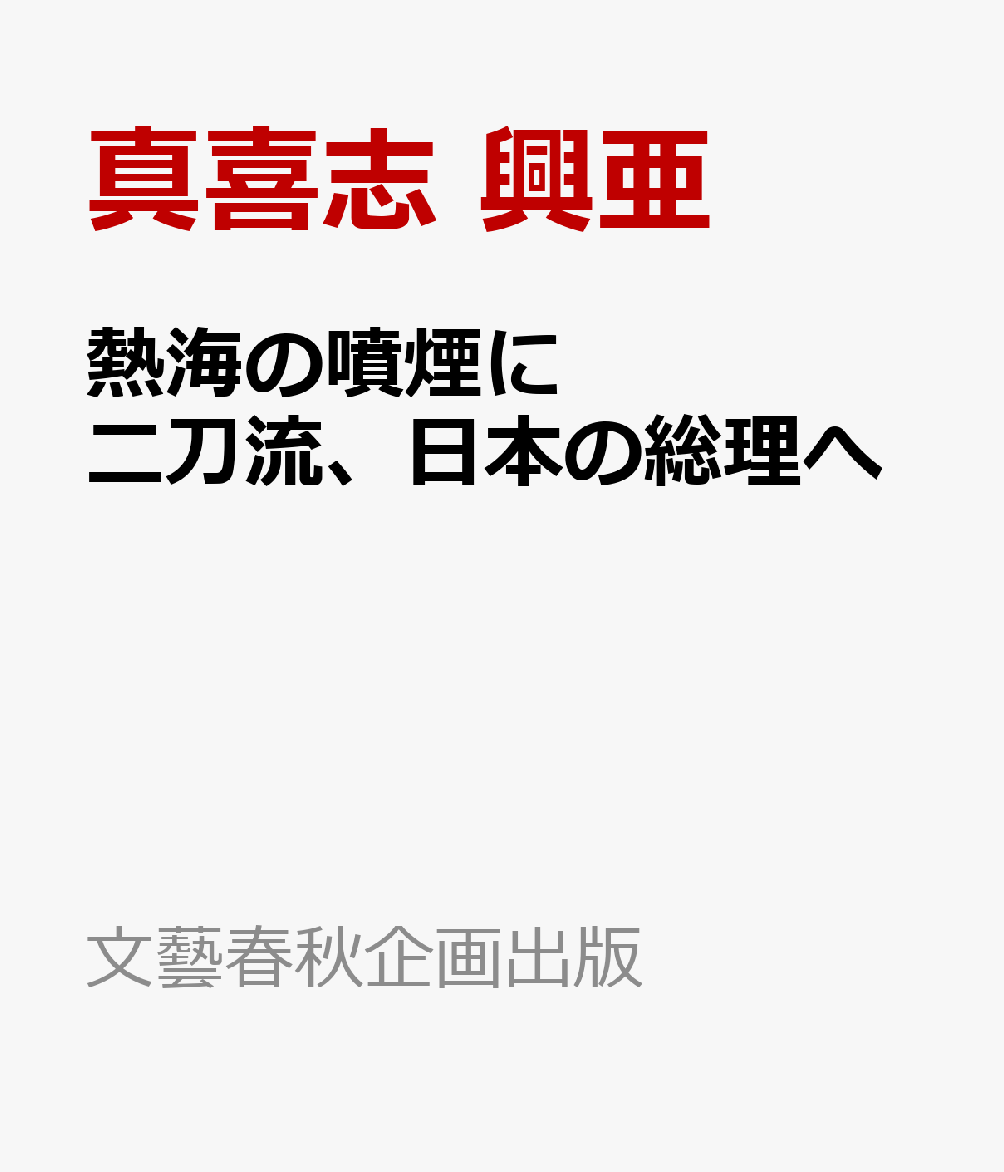 真喜志 興亜

熱海の噴煙に
二刀流、日本の総理へ

文藝春秋企画出版